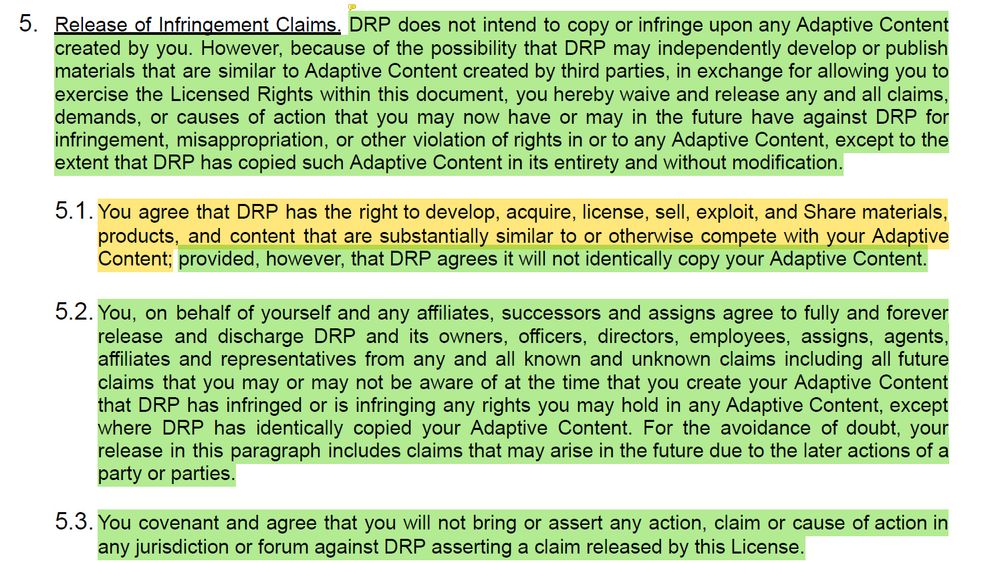 5. Release of Infringement Claims. DRP does not intend to copy or infringe upon any Adaptive Content created by you. However, because of the possibility that DRP may independently develop or publish materials that are similar to Adaptive Content created by third parties, in exchange for allowing you to exercise the Licensed Rights within this document, you hereby waive and release any and all claims, demands, or causes of action that you may now have or may in the future have against DRP for infringement, misappropriation, or other violation of rights in or to any Adaptive Content, except to the extent that DRP has copied such Adaptive Content in its entirety and without modification.

5.1. You agree that DRP has the right to develop, acquire, license, sell, exploit, and Share materials, products, and content that are substantially similar to or otherwise compete with your Adaptive Content; provided, however, that DRP agrees it will not identically copy your Adaptive Content.

5.2. You, on behalf of yourself and any affiliates, successors and assigns agree to fully and forever release and discharge DRP and its owners, officers, directors, employees, assigns, agents, affiliates and representatives from any and all known and unknown claims including all future claims that you may or may not be aware of at the time that you create your Adaptive Content that DRP has infringed or is infringing any rights you may hold in any Adaptive Content, except where DRP has identically copied your Adaptive Content. For the avoidance of doubt, your release in this paragraph includes claims that may arise in the future due to the later actions of a party or parties.

5.3. You covenant and agree that you will not bring or assert any action, claim or cause of action in any jurisdiction or forum against DRP asserting a claim released by this License.